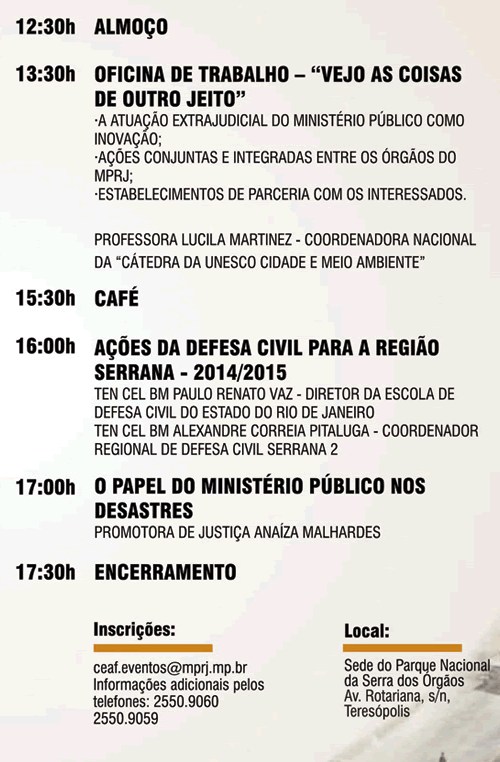 12:30h ALMOÇO

13:30h OFICINA DE TRABALHO – “VEJO AS COISAS DE OUTRO JEITO”
·A ATUAÇÃO EXTRAJUDICIAL DO MINISTÉRIO PÚBLICO COMO INOVAÇÃO;
·AÇÕES CONJUNTAS E INTEGRADAS ENTRE OS ÓRGÃOS DO MPRJ;
·ESTABELECIMENTOS DE PARCERIA COM OS INTERESSADOS.

PROFESSORA LUCILA MARTINEZ - COORDENADORA NACIONAL DA “CÁTEDRA DA UNESCO CIDADE E MEIO AMBIENTE”

15:30h CAFÉ

16:00h AÇÕES DA DEFESA CIVIL PARA A REGIÃO SERRANA - 2014/2015
TEN CEL BM PAULO RENATO VAZ - DIRETOR DA ESCOLA DE DEFESA CIVIL DO ESTADO DO RIO DE JANEIRO
TEN CEL BM ALEXANDRE CORREIA PITALUGA - COORDENADOR REGIONAL DE DEFESA CIVIL SERRANA 2

17:00h O PAPEL DO MINISTÉRIO PÚBLICO NOS DESASTRES
PROMOTORA DE JUSTIÇA ANAÍZA MALHARDES

17:30h ENCERRAMENTO

Inscrições:
ceaf.eventos@mprj.mp.br
Informações adicionais pelos telefones: 2550.9060
2550.9059

Local:
Sede do Parque Nacional da Serra dos Orgãos
Av. Rotariana, s/n, Teresópolis